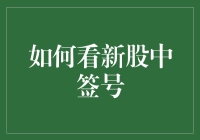 如何看新股中签号